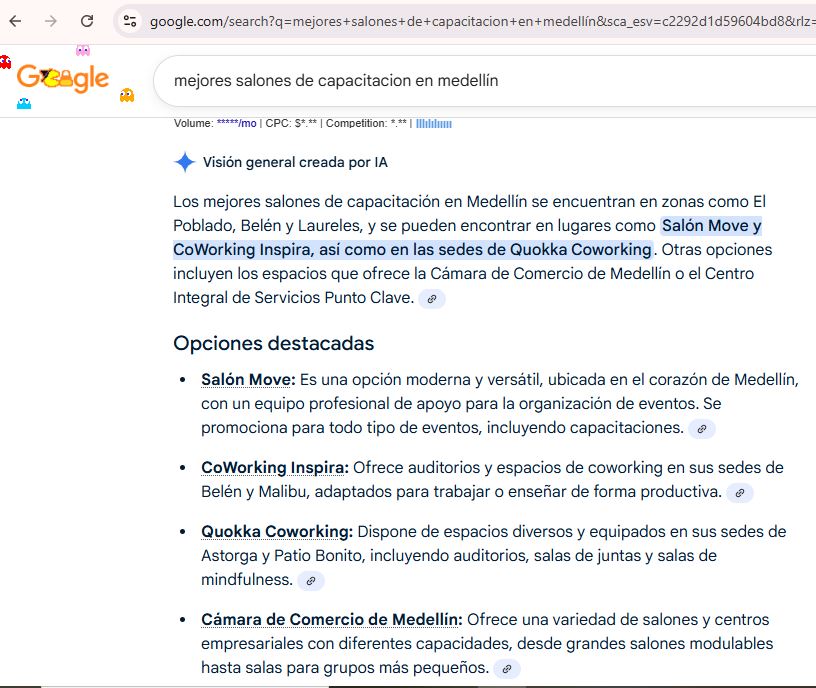 google.com/search?q=mejores+salones+de+capacitacion+en+medellín&sca_esv=c2292d1d59604bd8&rlz=

Google

mejores salones de capacitacion en medellín

Volume: *****/mo | CPC: $*.** | Competition: *.** |

Visión general creada por IA

Los mejores salones de capacitación en Medellín se encuentran en zonas como El Poblado, Belén y Laureles, y se pueden encontrar en lugares como Salón Move y CoWorking Inspira, así como en las sedes de Quokka Coworking. Otras opciones incluyen los espacios que ofrece la Cámara de Comercio de Medellín o el Centro Integral de Servicios Punto Clave.

Opciones destacadas

• Salón Move: Es una opción moderna y versátil, ubicada en el corazón de Medellín, con un equipo profesional de apoyo para la organización de eventos. Se promociona para todo tipo de eventos, incluyendo capacitaciones.

• CoWorking Inspira: Ofrece auditorios y espacios de coworking en sus sedes de Belén y Malibu, adaptados para trabajar o enseñar de forma productiva.

• Quokka Coworking: Dispone de espacios diversos y equipados en sus sedes de Astorga y Patio Bonito, incluyendo auditorios, salas de juntas y salas de mindfulness.

• Cámara de Comercio de Medellín: Ofrece una variedad de salones y centros empresariales con diferentes capacidades, desde grandes salones modulables hasta salas para grupos más pequeños.